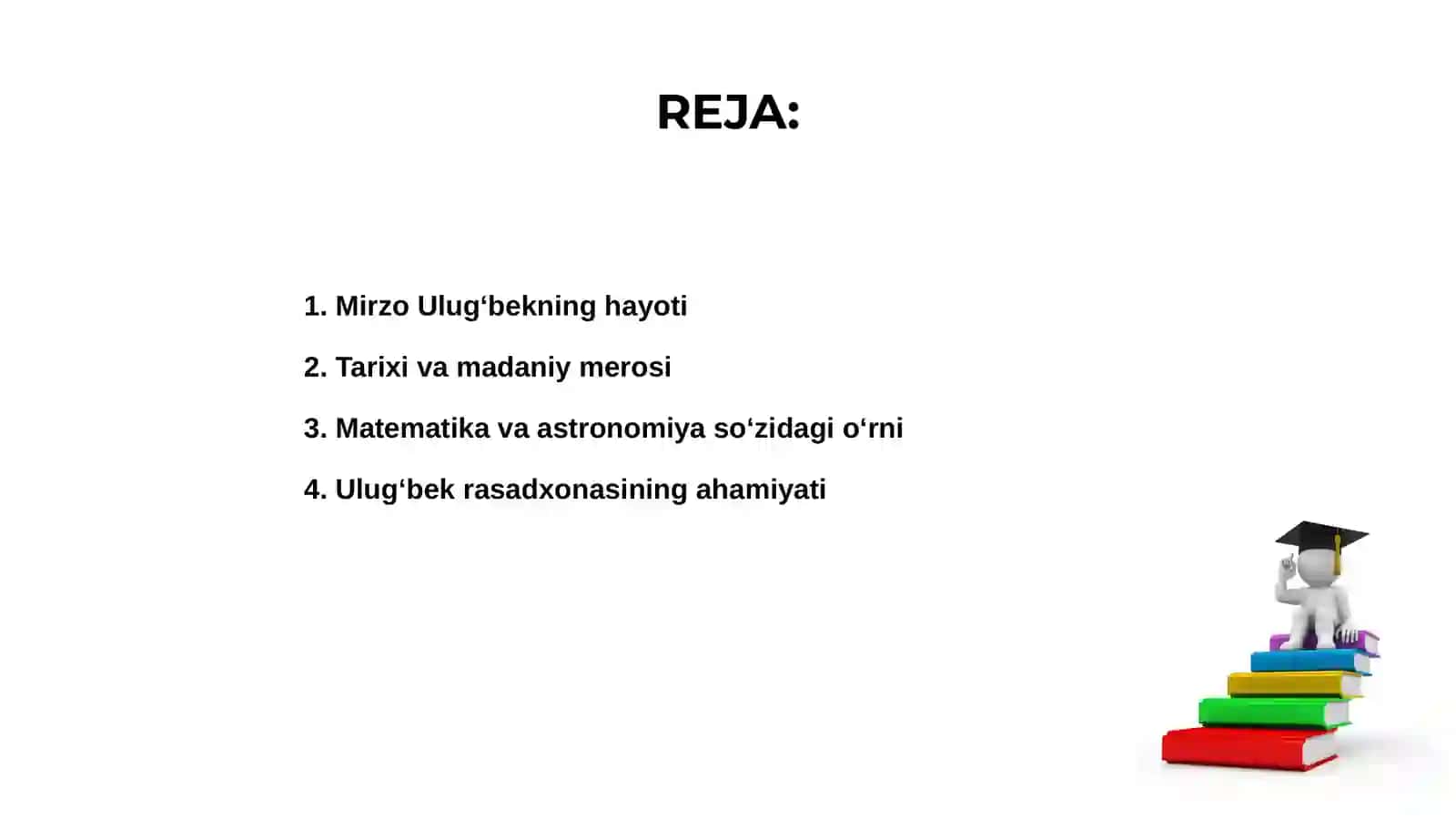 REJA:

1. Mirzo Ulug‘bekning hayoti

2. Tarixi va madaniy merosi

3. Matematika va astronomiya so‘zidagi o‘rni

4. Ulug‘bek rasadxonasining ahamiyati